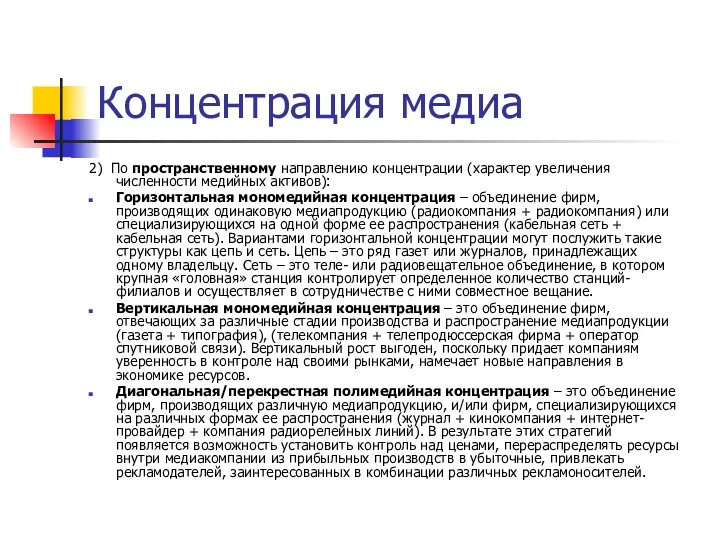 Концентрация медиа

2) По пространственному направлению концентрации (характер увеличения численности медийных активов):

Горизонтальная мономедийная концентрация – объединение фирм, производящих одинаковую медиапродукцию (радиокомпания + радиокомпания) или специализирующихся на одной форме ее распространения (кабельная сеть + кабельная сеть). Вариантами горизонтальной концентрации могут послужить такие структуры как цепь и сеть. Цепь – это ряд газет или журналов, принадлежащих одному владельцу. Сеть – это теле- или радиовещательное объединение, в котором крупная «головная» станция контролирует определенное количество станций-филиалов и осуществляет в сотрудничестве с ними совместное вещание.

Вертикальная мономедийная концентрация – это объединение фирм, отвечающих за различные стадии производства и распространение медиапродукции (газета + типография), (телекомпания + телепродюссерская фирма + оператор спутниковой связи). Вертикальный рост выгоден, поскольку придает компаниям уверенность в контроле над своими рынками, намечает новые направления в экономике ресурсов.

Диагональная/перекрестная полимедийная концентрация – это объединение фирм, производящих различную медиапродукцию, и/или фирм, специализирующихся на различных формах ее распространения (журнал + кинокомпания + интернет-провайдер + компания радиорелейных линий). В результате этих стратегий появляется возможность установить контроль над ценами, перераспределять ресурсы внутри медиакомпании из прибыльных производств в убыточные, привлекать рекламодателей, заинтересованных в комбинации различных рекламоносителей.